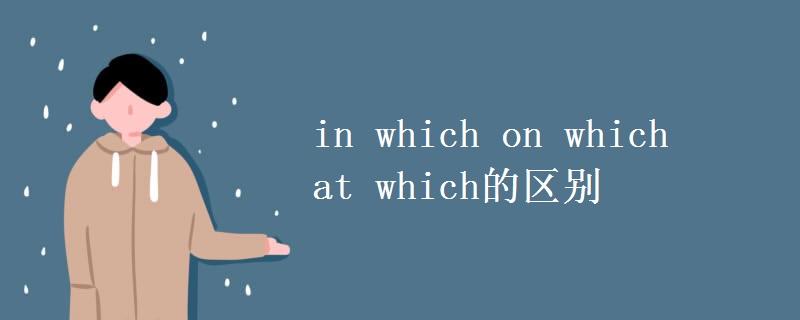 in which on which at which的区别